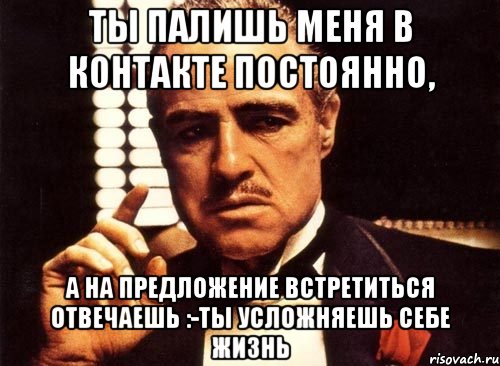 ТЫ ПАЛИШЬ МЕНЯ В КОНТАКТЕ ПОСТОЯННО,

А НА ПРЕДЛОЖЕНИЕ ВСТРЕТИТЬСЯ ОТВЕЧАЕШЬ :-ТЫ УСЛОЖНЯЕШЬ СЕБЕ ЖИЗНЬ

risovach.ru